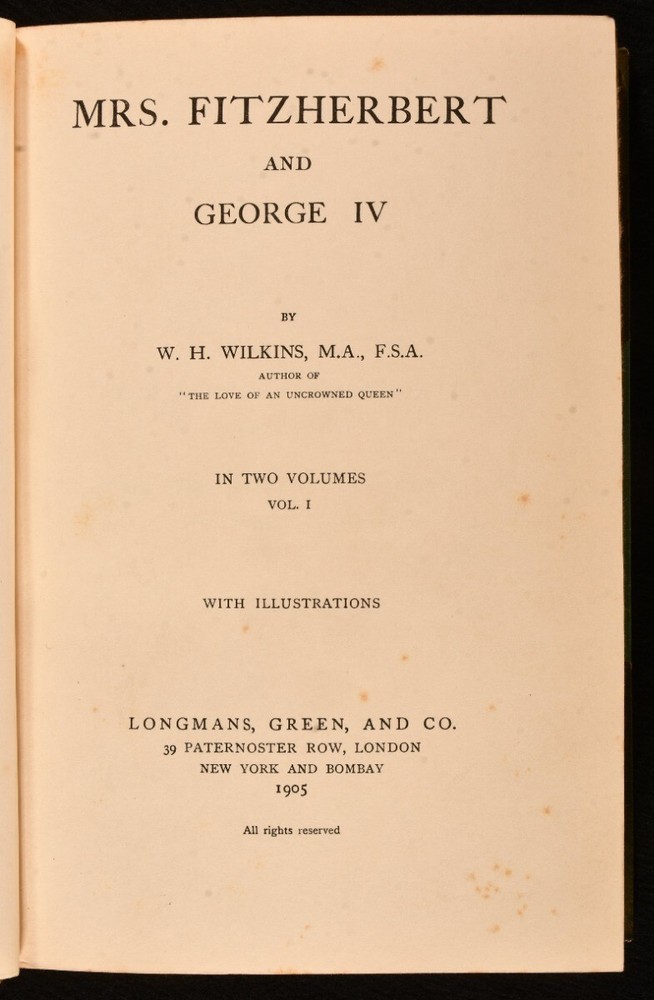 MRS. FITZHERBERT

AND

GEORGE IV

BY

W. H. WILKINS, M.A., F.S.A.

AUTHOR OF

"THE LOVE OF AN UNCROWNED QUEEN"

IN TWO VOLUMES

VOL. I

WITH ILLUSTRATIONS

LONGMANS, GREEN, AND CO.

39 PATERNOSTER ROW, LONDON

NEW YORK AND BOMBAY

1905

All rights reserved